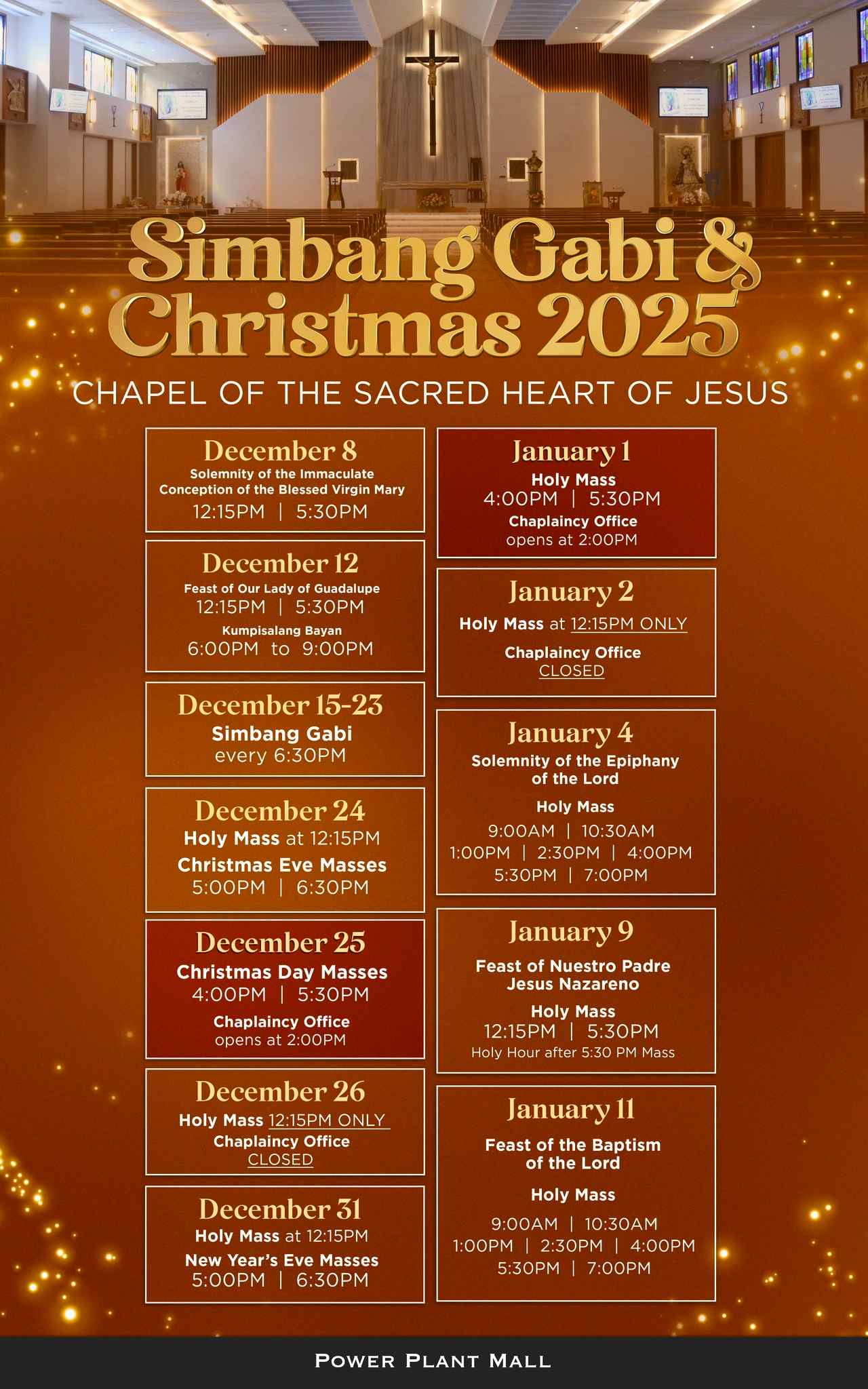 Simbang Gabi & Christmas 2025

CHAPEL OF THE SACRED HEART OF JESUS

December 8
Solemnity of the Immaculate Conception of the Blessed Virgin Mary
12:15PM | 5:30PM

December 12
Feast of Our Lady of Guadalupe
12:15PM | 5:30PM
Kumpisalang Bayan
6:00PM to 9:00PM

December 15-23
Simbang Gabi
every 6:30PM

December 24
Holy Mass at 12:15PM
Christmas Eve Masses
5:00PM | 6:30PM

December 25
Christmas Day Masses
4:00PM | 5:30PM
Chaplaincy Office
opens at 2:00PM

December 26
Holy Mass 12:15PM ONLY
Chaplaincy Office
CLOSED

December 31
Holy Mass at 12:15PM
New Year's Eve Masses
5:00PM | 6:30PM

January 1
Holy Mass
4:00PM | 5:30PM
Chaplaincy Office
opens at 2:00PM

January 2
Holy Mass at 12:15PM ONLY
Chaplaincy Office
CLOSED

January 4
Solemnity of the Epiphany of the Lord
Holy Mass
9:00AM | 10:30AM
1:00PM | 2:30PM | 4:00PM
5:30PM | 7:00PM

January 9
Feast of Nuestro Padre Jesus Nazareno
Holy Mass
12:15PM | 5:30PM
Holy Hour after 5:30 PM Mass

January 11
Feast of the Baptism of the Lord
Holy Mass
9:00AM | 10:30AM
1:00PM | 2:30PM | 4:00PM
5:30PM | 7:00PM

POWER PLANT MALL